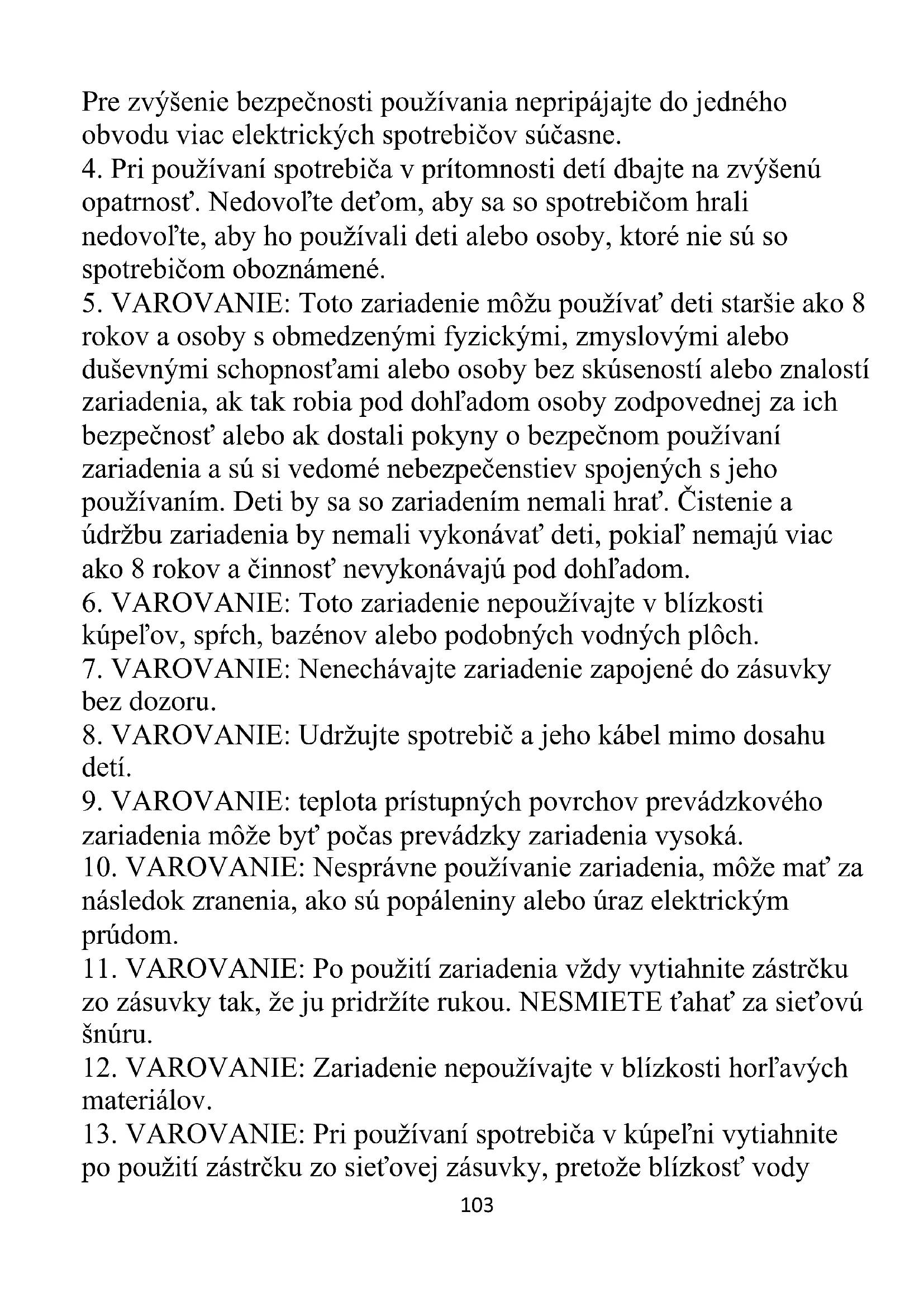 Pre zvýšenie bezpečnosti používania nepripájajte do jedného obvodu viac elektrických spotrebičov súčasne.
4. Pri používaní spotrebiča v prítomnosti detí dbajte na zvýšenú opatrnosť. Nedovoľte deťom, aby sa so spotrebičom hrali nedovoľte, aby ho používali deti alebo osoby, ktoré nie sú so spotrebičom oboznámené.
5. VAROVANIE: Toto zariadenie môžu používať deti staršie ako 8 rokov a osoby s obmedzenými fyzickými, zmyslovými alebo duševnými schopnosťami alebo osoby bez skúseností alebo znalostí zariadenia, ak tak robia pod dohľadom osoby zodpovednej za ich bezpečnosť alebo ak dostali pokyny o bezpečnom používaní zariadenia a sú si vedomé nebezpečenstiev spojených s jeho používaním. Deti by sa so zariadením nemali hrať. Čistenie a údržbu zariadenia by nemali vykonávať deti, pokiaľ nemajú viac ako 8 rokov a činnosť nevykonávajú pod dohľadom.
6. VAROVANIE: Toto zariadenie nepoužívajte v blízkosti kúpeľov, spŕch, bazénov alebo podobných vodných plôch.
7. VAROVANIE: Nenechávajte zariadenie zapojené do zásuvky bez dozoru.
8. VAROVANIE: Udržujte spotrebič a jeho kábel mimo dosahu detí.
9. VAROVANIE: teplota prístupných povrchov prevádzkového zariadenia môže byť počas prevádzky zariadenia vysoká.
10. VAROVANIE: Nesprávne používanie zariadenia, môže mať za následok zranenia, ako sú popáleniny alebo úraz elektrickým prúdom.
11. VAROVANIE: Po použití zariadenia vždy vytiahnite zástrčku zo zásuvky tak, že ju pridržíte rukou. NESMIETE ťahať za sieťovú šnúru.
12. VAROVANIE: Zariadenie nepoužívajte v blízkosti horľavých materiálov.
13. VAROVANIE: Pri používaní spotrebiča v kúpeľni vytiahnite po použití zástrčku zo sieťovej zásuvky, pretože blízkosť vody
103